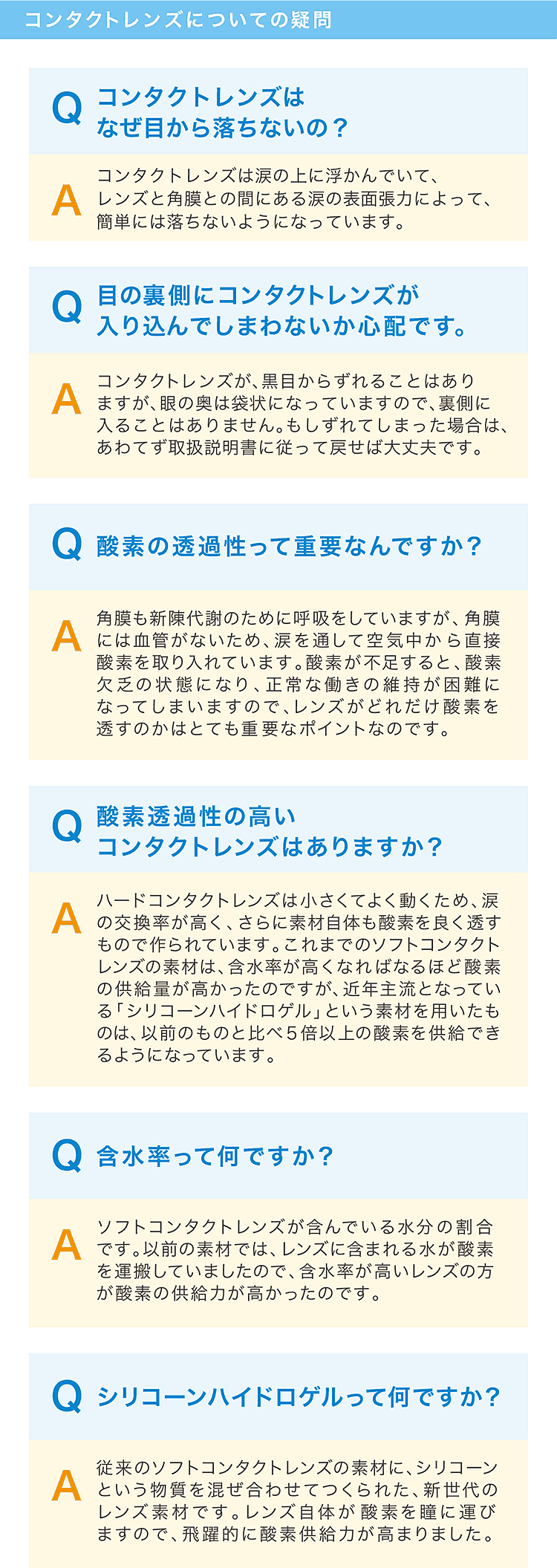 コンタクトレンズについての疑問

Q コンタクトレンズはなぜ目から落ちないの？

A コンタクトレンズは涙の上に浮かんでいて、レンズと角膜との間にある涙の表面張力によって、簡単には落ちないようになっています。

Q 目の裏側にコンタクトレンズが入り込んでしまわないか心配です。

A コンタクトレンズが、黒目からずれることはありますが、眼の奥は袋状になっていますので、裏側に入ることはありません。もしずれてしまった場合は、あわてず取扱説明書に従って戻せば大丈夫です。

Q 酸素の透過性って重要なんですか？

A 角膜も新陳代謝のために呼吸をしていますが、角膜には血管がないため、涙を通して空気中から直接酸素を取り入れています。酸素が不足すると、酸素欠乏の状態になり、正常な働きの維持が困難になってしまいますので、レンズがどれだけ酸素を透すのかはとても重要なポイントなのです。

Q 酸素透過性の高いコンタクトレンズはありますか？

A ハードコンタクトレンズは小さくてよく動くため、涙の交換率が高く、さらに素材自体も酸素を良く透すもので作られています。これまでのソフトコンタクトレンズの素材は、含水率が高くなればなるほど酸素の供給量が高かったのですが、近年主流となっている「シリコーンハイドロゲル」という素材を用いたものは、以前のものと比べ５倍以上の酸素を供給できるようになっています。

Q 含水率って何ですか？

A ソフトコンタクトレンズが含んでいる水分の割合です。以前の素材では、レンズに含まれる水が酸素を運搬していましたので、含水率が高いレンズの方が酸素の供給力が高かったのです。

Q シリコーンハイドロゲルって何ですか？

A 従来のソフトコンタクトレンズの素材に、シリコーンという物質を混ぜ合わせてつくられた、新世代のレンズ素材です。レンズ自体が酸素を瞳に運びますので、飛躍的に酸素供給力が高まりました。